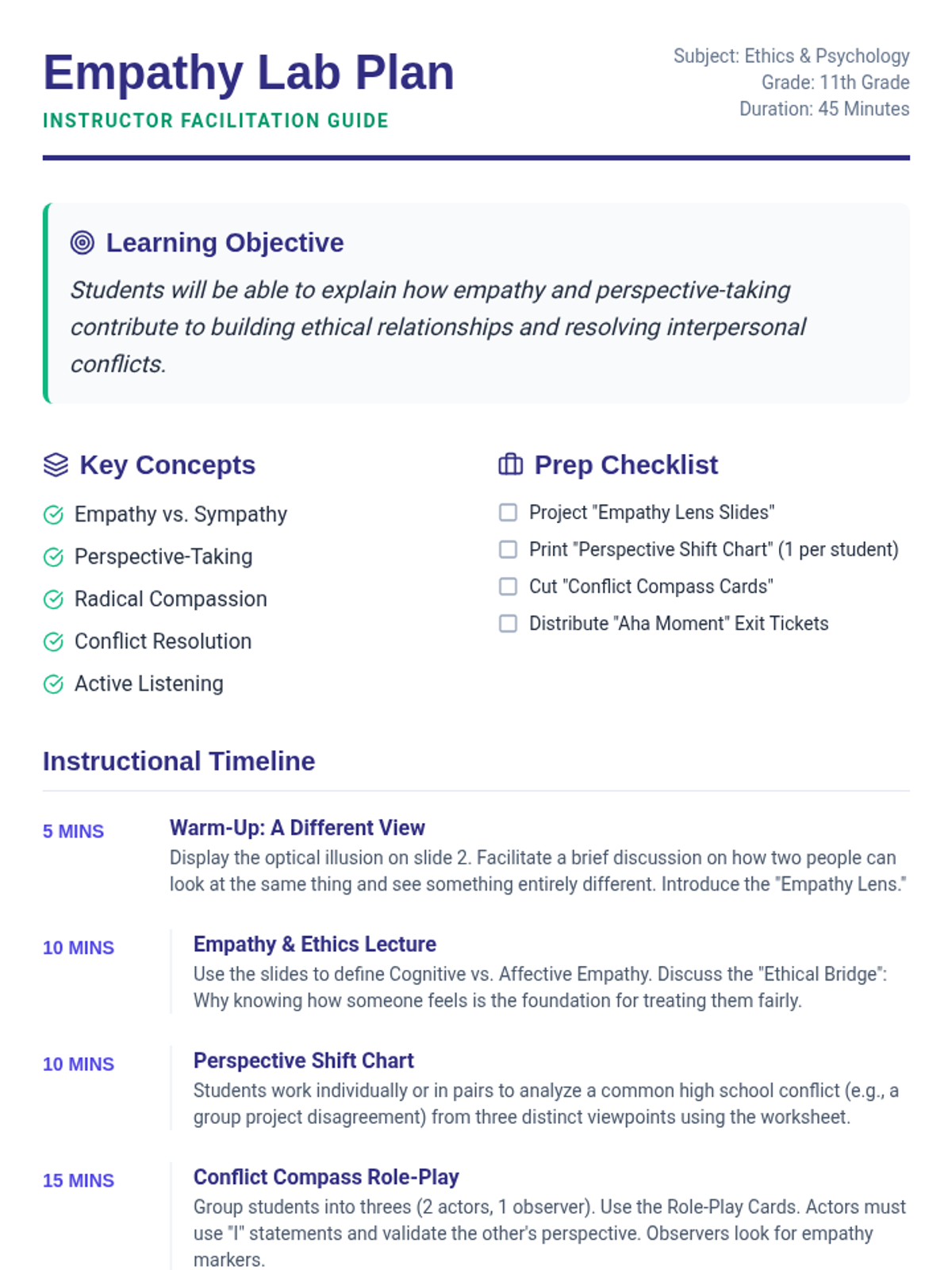 Empathy Lab Plan
INSTRUCTOR FACILITATION GUIDE

Subject: Ethics & Psychology
Grade: 11th Grade
Duration: 45 Minutes

Learning Objective
Students will be able to explain how empathy and perspective-taking contribute to building ethical relationships and resolving interpersonal conflicts.

Key Concepts
Empathy vs. Sympathy
Perspective-Taking
Radical Compassion
Conflict Resolution
Active Listening

Prep Checklist
Project "Empathy Lens Slides"
Print "Perspective Shift Chart" (1 per student)
Cut "Conflict Compass Cards"
Distribute "Aha Moment" Exit Tickets

Instructional Timeline

5 MINS
Warm-Up: A Different View
Display the optical illusion on slide 2. Facilitate a brief discussion on how two people can look at the same thing and see something entirely different. Introduce the "Empathy Lens."

10 MINS
Empathy & Ethics Lecture
Use the slides to define Cognitive vs. Affective Empathy. Discuss the "Ethical Bridge": Why knowing how someone feels is the foundation for treating them fairly.

10 MINS
Perspective Shift Chart
Students work individually or in pairs to analyze a common high school conflict (e.g., a group project disagreement) from three distinct viewpoints using the worksheet.

15 MINS
Conflict Compass Role-Play
Group students into threes (2 actors, 1 observer). Use the Role-Play Cards. Actors must use "I" statements and validate the other's perspective. Observers look for empathy markers.